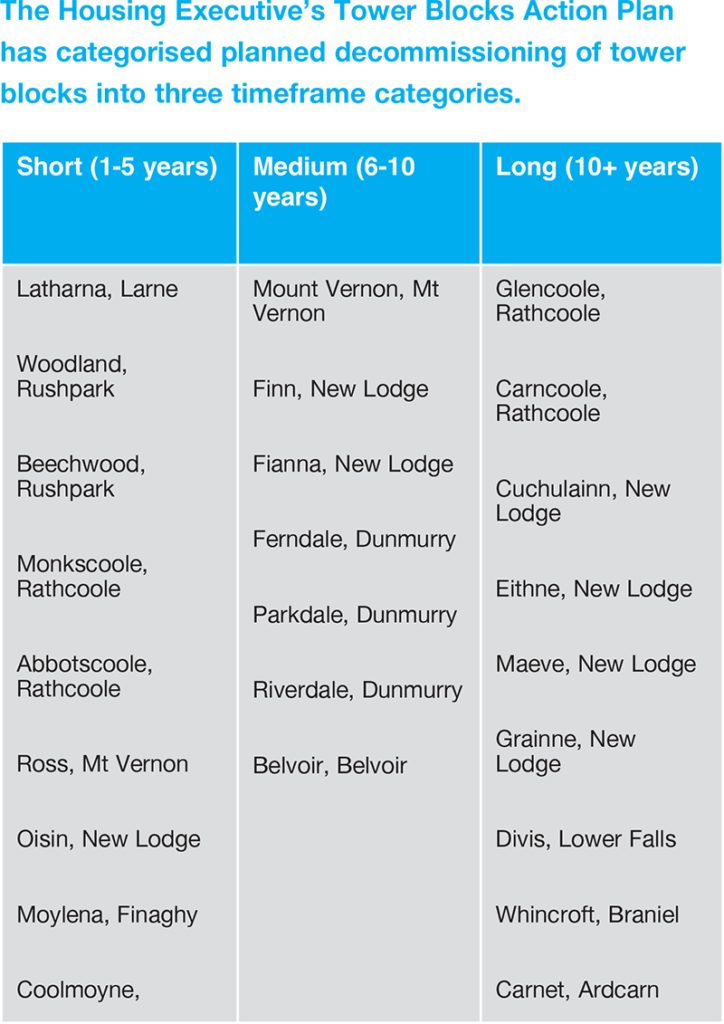 The Housing Executive's Tower Blocks Action Plan has categorised planned decommissioning of tower blocks into three timeframe categories.

| Short (1-5 years) | Medium (6-10 years) | Long (10+ years) |
|---|---|---|
| Latharna, Larne | Mount Vernon, Mt Vernon | Glencoole, Rathcoole |
| Woodland, Rushpark | Finn, New Lodge | Carncoole, Rathcoole |
| Beechwood, Rushpark | Fianna, New Lodge | Cuchulainn, New Lodge |
| Monkscoole, Rathcoole | Ferndale, Dunmurry | Eithne, New Lodge |
| Abbotscoole, Rathcoole | Parkdale, Dunmurry | Maeve, New Lodge |
| Ross, Mt Vernon | Riverdale, Dunmurry | Grainne, New Lodge |
| Oisin, New Lodge | Belvoir, Belvoir | Divis, Lower Falls |
| Moylena, Finaghy | | Whincroft, Braniel |
| Coolmoyne, | | Carnet, Ardcarn |